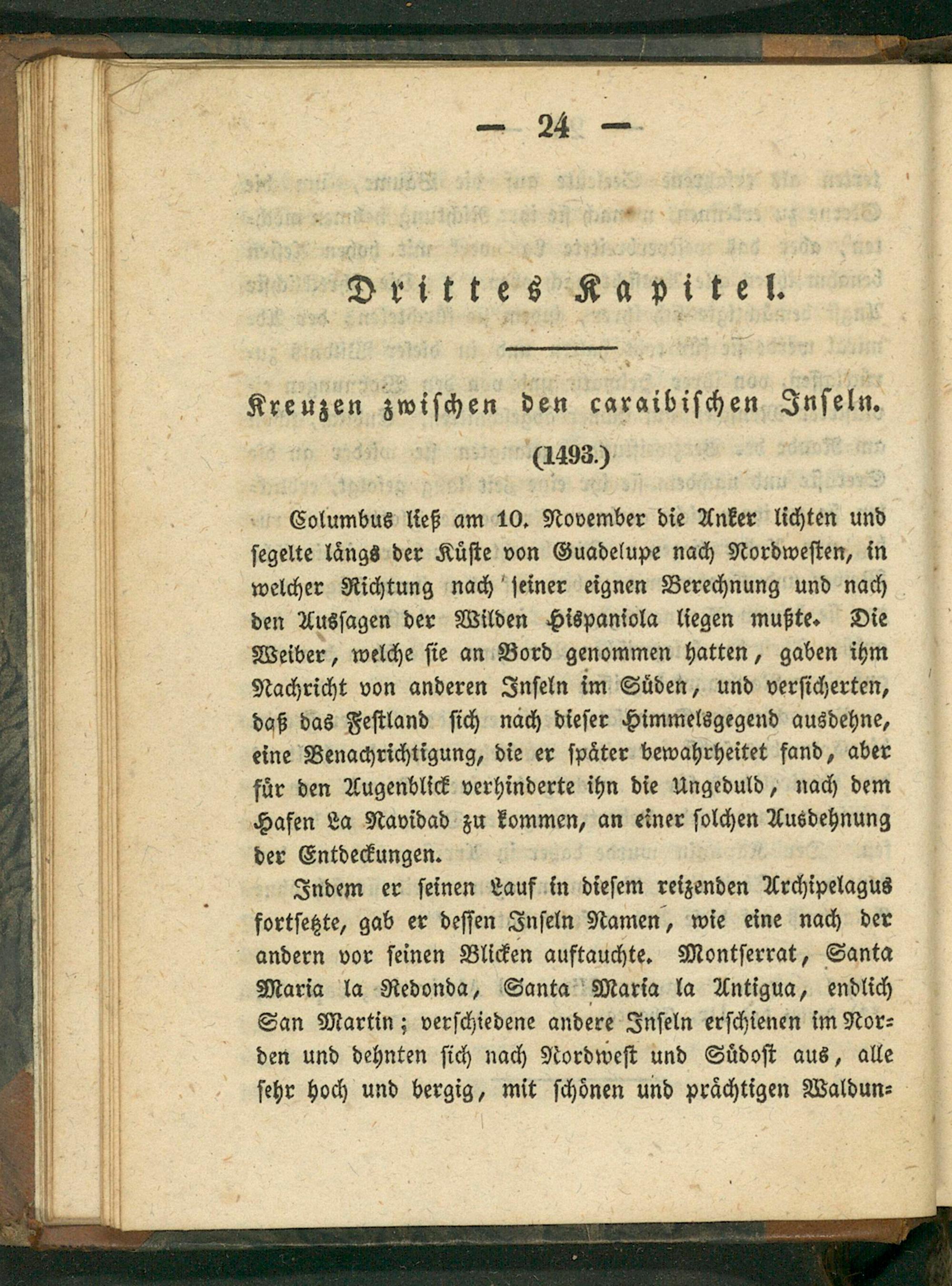 — 24 —

Drittes Kapitel.

Kreuzen zwischen den caraibischen Inseln.

(1493.)

Columbus ließ am 10. November die Anker lichten und segelte längs der Küste von Guadelupe nach Nordwesten, in welcher Richtung nach seiner eignen Berechnung und nach den Aussagen der Wilden Hispaniola liegen mußte. Die Weiber, welche sie an Bord genommen hatten, gaben ihm Nachricht von anderen Inseln im Süden, und versicherten, daß das Festland sich nach dieser Himmelsgegend ausdehne, eine Benachrichtigung, die er später bewahrheitet fand, aber für den Augenblick verhinderte ihn die Ungeduld, nach dem Hafen La Navidad zu kommen, an einer solchen Ausdehnung der Entdeckungen.

Indem er seinen Lauf in diesem reizenden Archipelagus fortsetzte, gab er dessen Inseln Namen, wie eine nach der andern vor seinen Blicken auftauchte. Montserrat, Santa Maria la Redonda, Santa Maria la Antigua, endlich San Martin; verschiedene andere Inseln erschienen im Norden und dehnten sich nach Nordwest und Südost aus, alle sehr hoch und bergig, mit schönen und prächtigen Waldun=